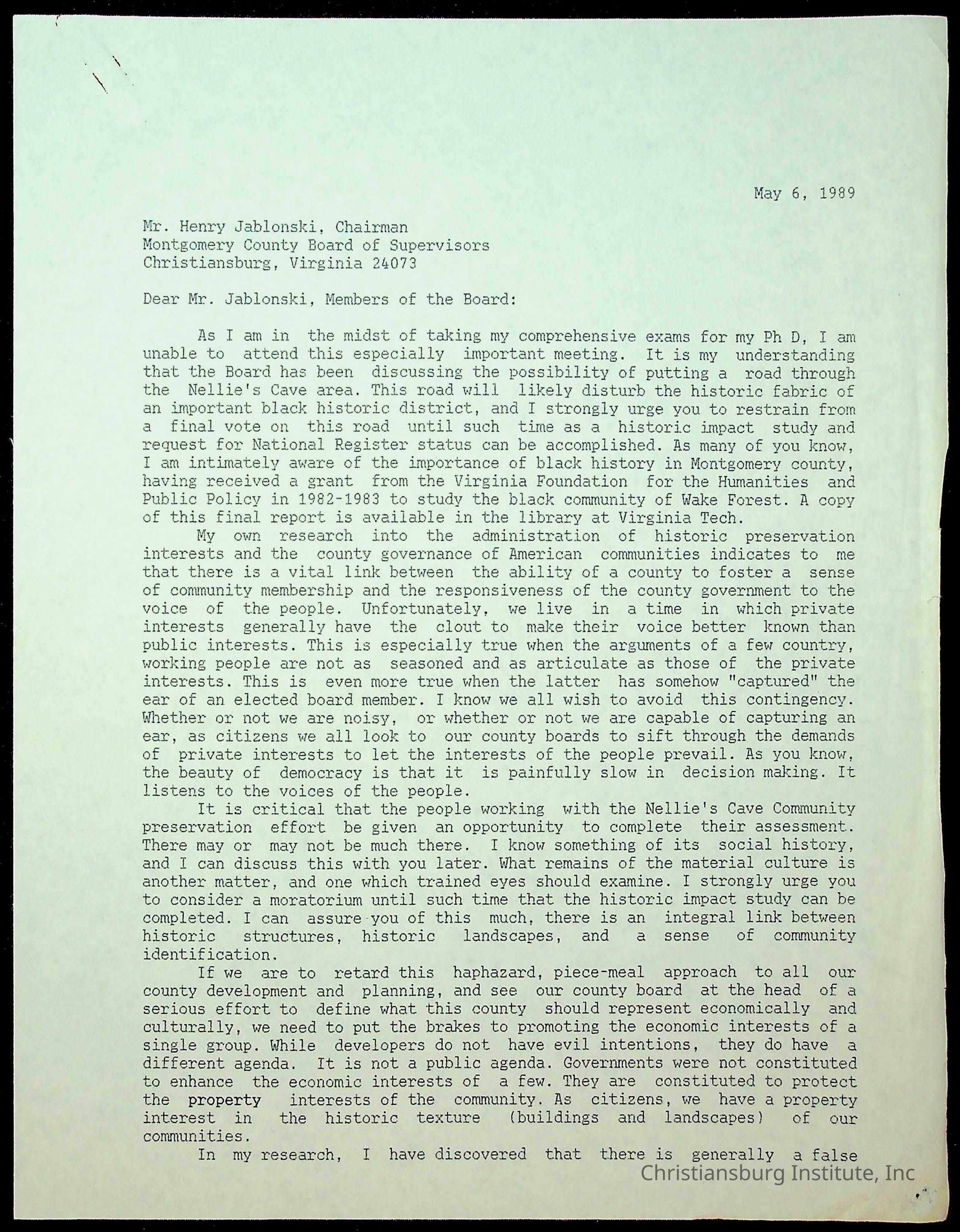 May 6, 1989

Mr. Henry Jablonski, Chairman
Montgomery County Board of Supervisors
Christiansburg, Virginia 24073

Dear Mr. Jablonski, Members of the Board:

As I am in the midst of taking my comprehensive exams for my Ph D, I am unable to attend this especially important meeting. It is my understanding that the Board has been discussing the possibility of putting a road through the Nellie's Cave area. This road will likely disturb the historic fabric of an important black historic district, and I strongly urge you to restrain from a final vote on this road until such time as a historic impact study and request for National Register status can be accomplished. As many of you know, I am intimately aware of the importance of black history in Montgomery county, having received a grant from the Virginia Foundation for the Humanities and Public Policy in 1982-1983 to study the black community of Wake Forest. A copy of this final report is available in the library at Virginia Tech.

My own research into the administration of historic preservation interests and the county governance of American communities indicates to me that there is a vital link between the ability of a county to foster a sense of community membership and the responsiveness of the county government to the voice of the people. Unfortunately, we live in a time in which private interests generally have the clout to make their voice better known than public interests. This is especially true when the arguments of a few country, working people are not as seasoned and as articulate as those of the private interests. This is even more true when the latter has somehow "captured" the ear of an elected board member. I know we all wish to avoid this contingency. Whether or not we are noisy, or whether or not we are capable of capturing an ear, as citizens we all look to our county boards to sift through the demands of private interests to let the interests of the people prevail. As you know, the beauty of democracy is that it is painfully slow in decision making. It listens to the voices of the people.

It is critical that the people working with the Nellie's Cave Community preservation effort be given an opportunity to complete their assessment. There may or may not be much there. I know something of its social history, and I can discuss this with you later. What remains of the material culture is another matter, and one which trained eyes should examine. I strongly urge you to consider a moratorium until such time that the historic impact study can be completed. I can assure you of this much, there is an integral link between historic structures, historic landscapes, and a sense of community identification.

If we are to retard this haphazard, piece-meal approach to all our county development and planning, and see our county board at the head of a serious effort to define what this county should represent economically and culturally, we need to put the brakes to promoting the economic interests of a single group. While developers do not have evil intentions, they do have a different agenda. It is not a public agenda. Governments were not constituted to enhance the economic interests of a few. They are constituted to protect the property interests of the community. As citizens, we have a property interest in the historic texture (buildings and landscapes) of our communities.

In my research, I have discovered that there is generally a false

Christiansburg Institute, Inc